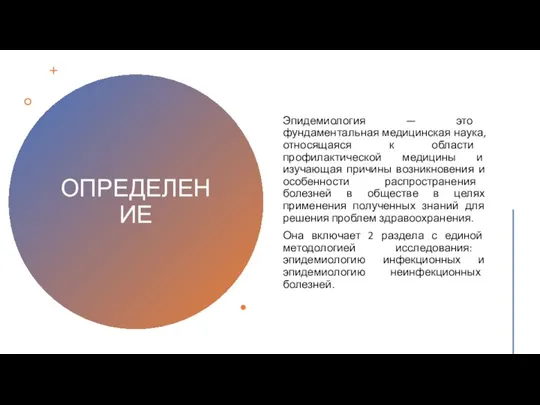 ОПРЕДЕЛЕН
ИЕ

Эпидемиология — это фундаментальная медицинская наука, относящаяся к области профилактической медицины и изучающая причины возникновения и особенности распространения болезней в обществе в целях применения полученных знаний для решения проблем здравоохранения.

Она включает 2 раздела с единой методологией исследования: эпидемиологию инфекционных и эпидемиологию неинфекционных болезней.